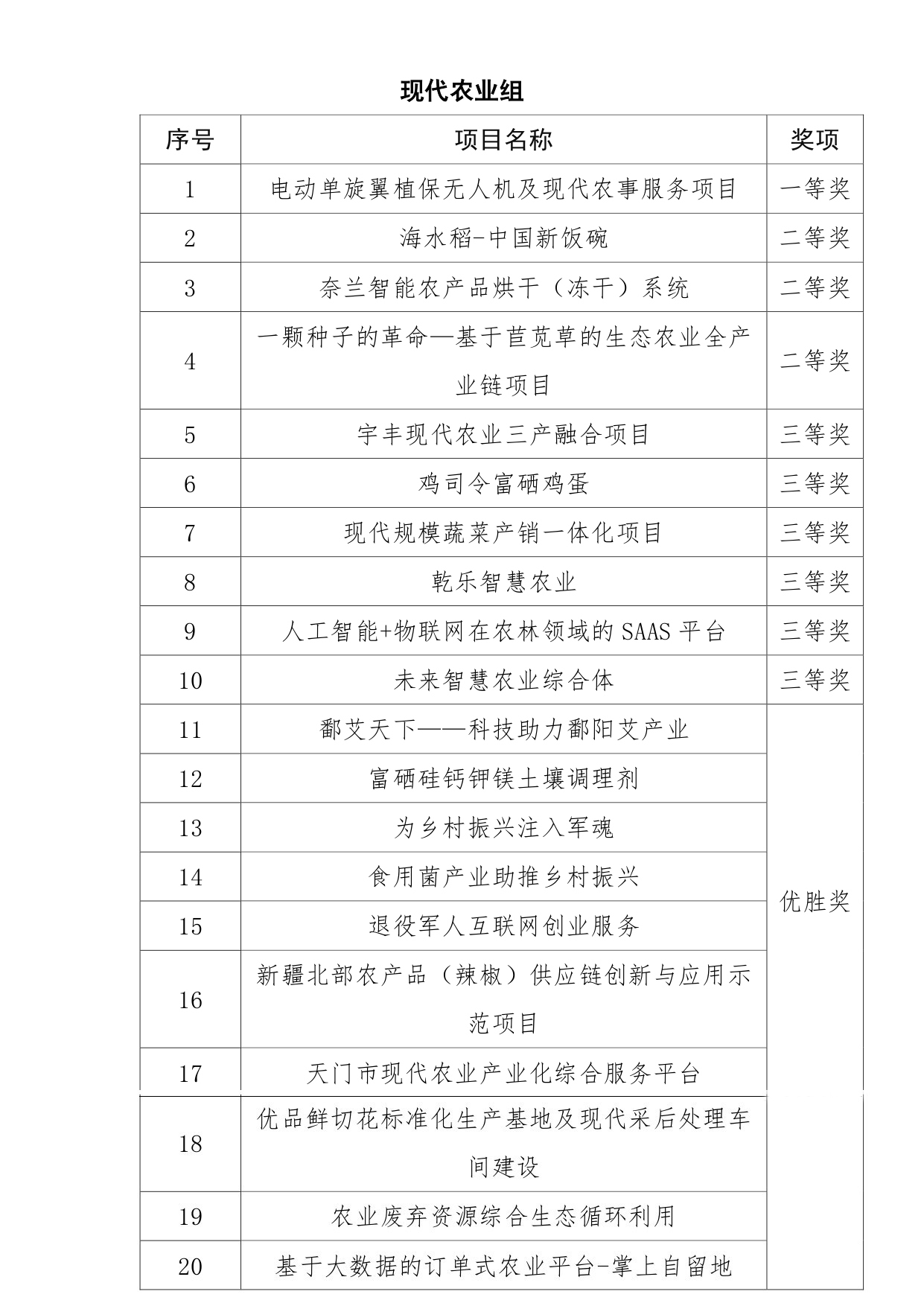 现代农业组

| 序号 | 项目名称 | 奖项 |
|---|---|---|
| 1 | 电动单旋翼植保无人机及现代农事服务项目 | 一等奖 |
| 2 | 海水稻-中国新饭碗 | 二等奖 |
| 3 | 奈兰智能农产品烘干（冻干）系统 | 二等奖 |
| 4 | 一颗种子的革命—基于苣荬草的生态农业全产业链项目 | 二等奖 |
| 5 | 宇丰现代农业三产融合项目 | 三等奖 |
| 6 | 鸡司令富硒鸡蛋 | 三等奖 |
| 7 | 现代规模蔬菜产销一体化项目 | 三等奖 |
| 8 | 乾乐智慧农业 | 三等奖 |
| 9 | 人工智能+物联网在农林领域的 SAAS 平台 | 三等奖 |
| 10 | 未来智慧农业综合体 | 三等奖 |
| 11 | 鄱艾天下——科技助力鄱阳艾产业 | 优胜奖 |
| 12 | 富硒硅钙钾镁土壤调理剂 | |
| 13 | 为乡村振兴注入军魂 | |
| 14 | 食用菌产业助推乡村振兴 | |
| 15 | 退役军人互联网创业服务 | |
| 16 | 新疆北部农产品（辣椒）供应链创新与应用示范项目 | |
| 17 | 天门市现代农业产业化综合服务平台 | |
| 18 | 优品鲜切花标准化生产基地及现代采后处理车间建设 | |
| 19 | 农业废弃资源综合生态循环利用 | |
| 20 | 基于大数据的订单式农业平台-掌上自留地 | |